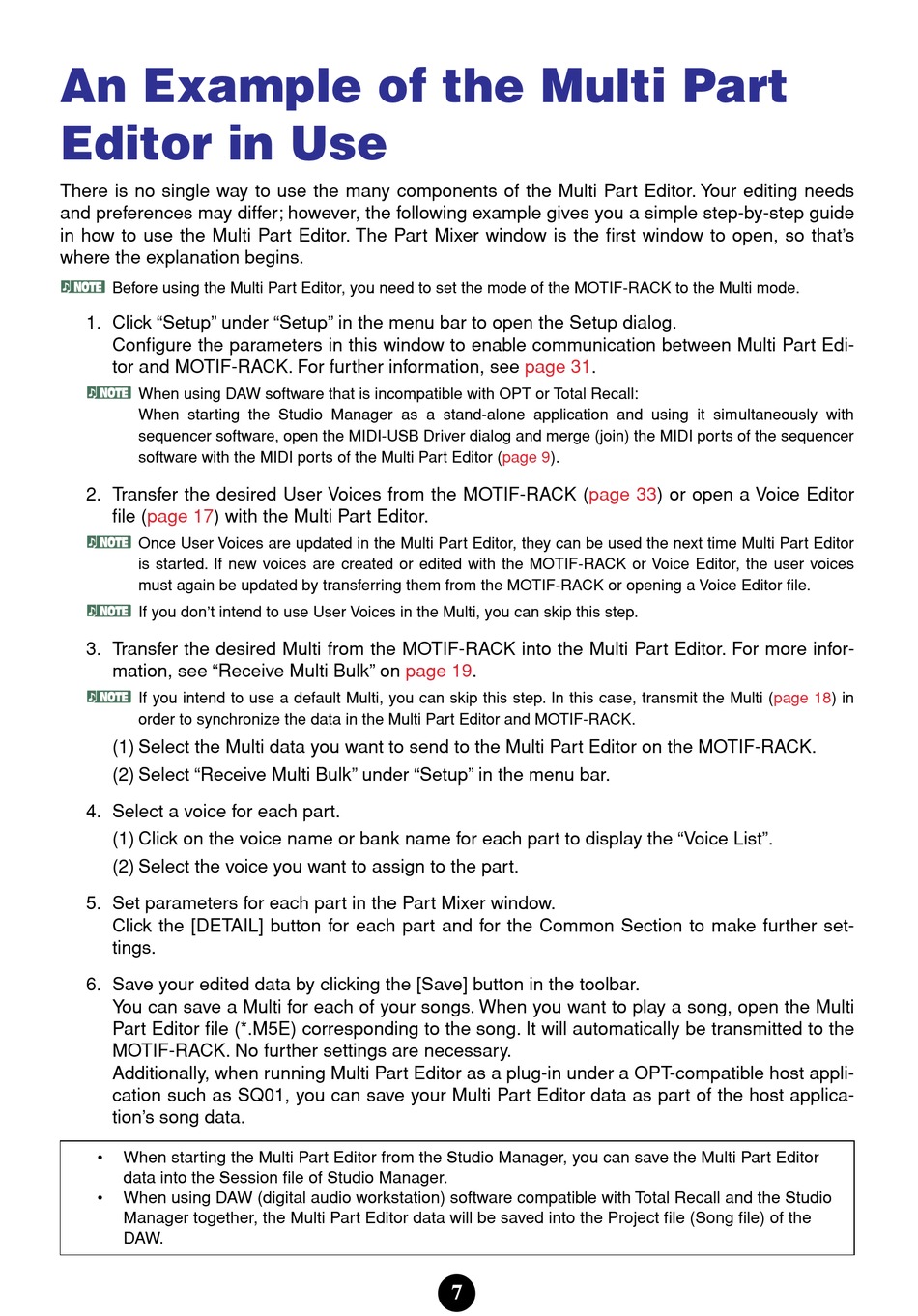 An Example of the Multi Part Editor in Use

There is no single way to use the many components of the Multi Part Editor. Your editing needs and preferences may differ; however, the following example gives you a simple step-by-step guide in how to use the Multi Part Editor. The Part Mixer window is the first window to open, so that's where the explanation begins.

NOTE Before using the Multi Part Editor, you need to set the mode of the MOTIF-RACK to the Multi mode.

1. Click "Setup" under "Setup" in the menu bar to open the Setup dialog.
Configure the parameters in this window to enable communication between Multi Part Editor and MOTIF-RACK. For further information, see page 31.

NOTE When using DAW software that is incompatible with OPT or Total Recall:
When starting the Studio Manager as a stand-alone application and using it simultaneously with sequencer software, open the MIDI-USB Driver dialog and merge (join) the MIDI ports of the sequencer software with the MIDI ports of the Multi Part Editor (page 9).

2. Transfer the desired User Voices from the MOTIF-RACK (page 33) or open a Voice Editor file (page 17) with the Multi Part Editor.

NOTE Once User Voices are updated in the Multi Part Editor, they can be used the next time Multi Part Editor is started. If new voices are created or edited with the MOTIF-RACK or Voice Editor, the user voices must again be updated by transferring them from the MOTIF-RACK or opening a Voice Editor file.

NOTE If you don't intend to use User Voices in the Multi, you can skip this step.

3. Transfer the desired Multi from the MOTIF-RACK into the Multi Part Editor. For more information, see "Receive Multi Bulk" on page 19.

NOTE If you intend to use a default Multi, you can skip this step. In this case, transmit the Multi (page 18) in order to synchronize the data in the Multi Part Editor and MOTIF-RACK.

(1) Select the Multi data you want to send to the Multi Part Editor on the MOTIF-RACK.
(2) Select "Receive Multi Bulk" under "Setup" in the menu bar.

4. Select a voice for each part.
(1) Click on the voice name or bank name for each part to display the "Voice List".
(2) Select the voice you want to assign to the part.

5. Set parameters for each part in the Part Mixer window.
Click the [DETAIL] button for each part and for the Common Section to make further settings.

6. Save your edited data by clicking the [Save] button in the toolbar.
You can save a Multi for each of your songs. When you want to play a song, open the Multi Part Editor file (*.M5E) corresponding to the song. It will automatically be transmitted to the MOTIF-RACK. No further settings are necessary.
Additionally, when running Multi Part Editor as a plug-in under a OPT-compatible host application such as SQ01, you can save your Multi Part Editor data as part of the host application's song data.

• When starting the Multi Part Editor from the Studio Manager, you can save the Multi Part Editor data into the Session file of Studio Manager.
• When using DAW (digital audio workstation) software compatible with Total Recall and the Studio Manager together, the Multi Part Editor data will be saved into the Project file (Song file) of the DAW.

7